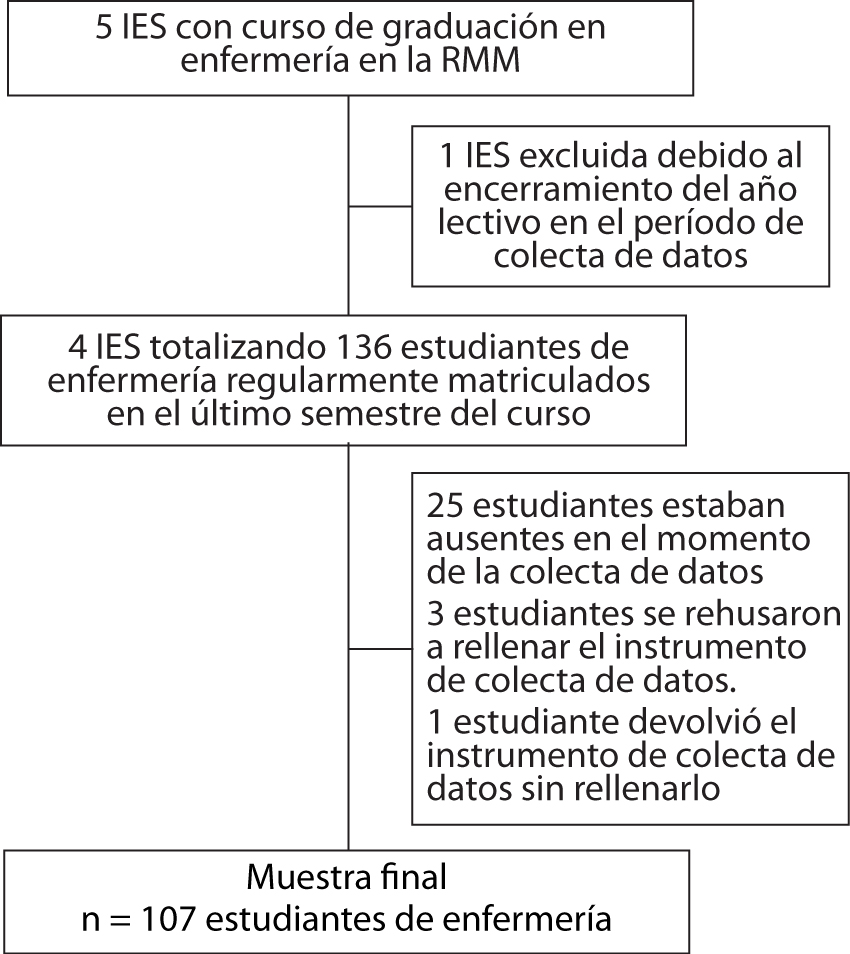 5 IES con curso de graduación en enfermería en la RMM

1 IES excluida debido al encerramiento del año lectivo en el período de colecta de datos

4 IES totalizando 136 estudiantes de enfermería regularmente matriculados en el último semestre del curso

25 estudiantes estaban ausentes en el momento de la colecta de datos

3 estudiantes se rehusaron a rellenar el instrumento de colecta de datos.

1 estudiante devolvió el instrumento de colecta de datos sin rellenarlo

Muestra final
n = 107 estudiantes de enfermería